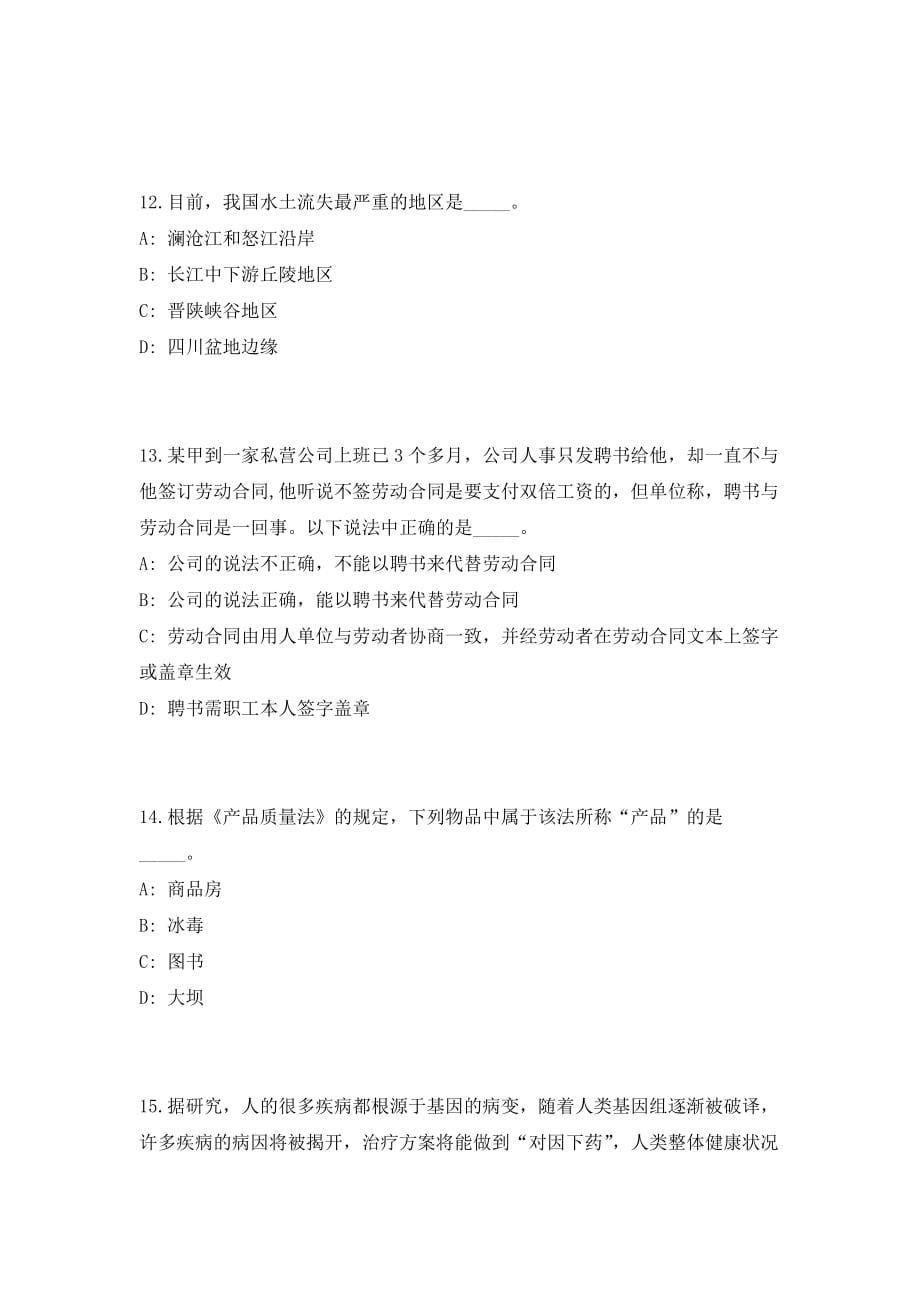 12.目前，我国水土流失最严重的地区是_____。

A: 澜沧江和怒江沿岸

B: 长江中下游丘陵地区

C: 晋陕峡谷地区

D: 四川盆地边缘

13.某甲到一家私营公司上班已 3 个多月，公司人事只发聘书给他，却一直不与他签订劳动合同,他听说不签劳动合同是要支付双倍工资的，但单位称，聘书与劳动合同是一回事。以下说法中正确的是_____。

A: 公司的说法不正确，不能以聘书来代替劳动合同

B: 公司的说法正确，能以聘书来代替劳动合同

C: 劳动合同由用人单位与劳动者协商一致，并经劳动者在劳动合同文本上签字或盖章生效

D: 聘书需职工本人签字盖章

14.根据《产品质量法》的规定，下列物品中属于该法所称“产品”的是_____。

A: 商品房

B: 冰毒

C: 图书

D: 大坝

15.据研究，人的很多疾病都根源于基因的病变，随着人类基因组逐渐被破译，许多疾病的病因将被揭开，治疗方案将能做到“对因下药”，人类整体健康状况